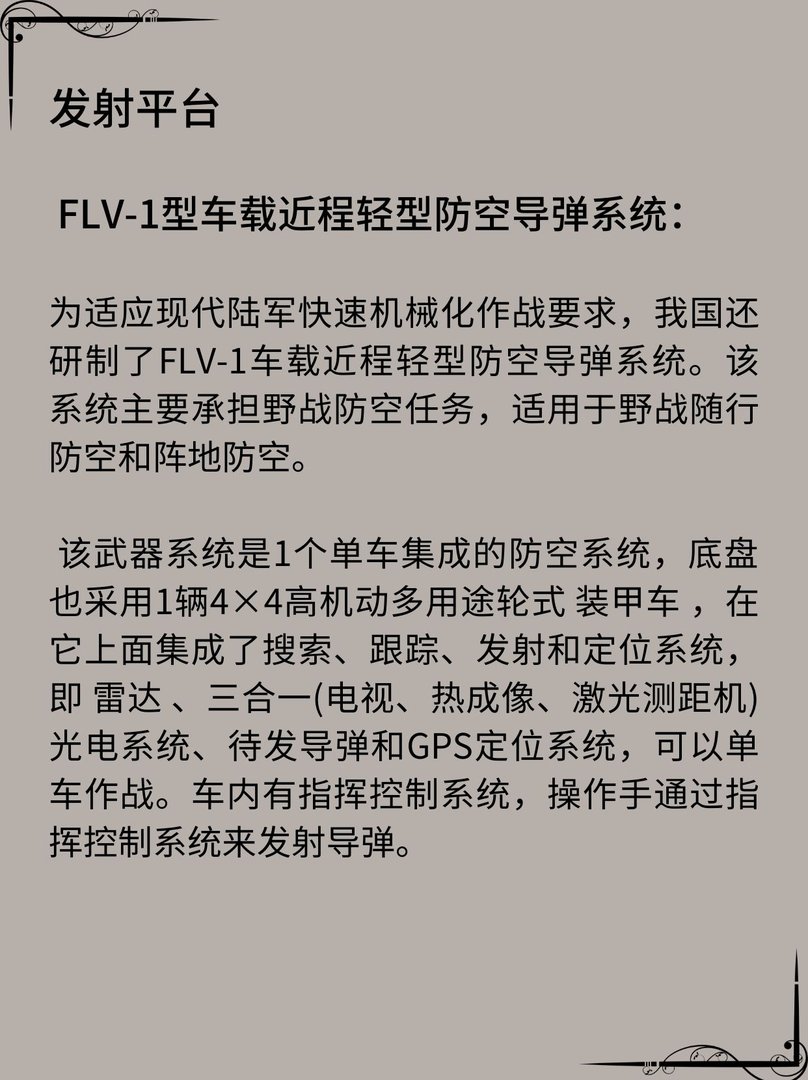 发射平台

FLV-1型车载近程轻型防空导弹系统：

为适应现代陆军快速机械化作战要求，我国还研制了FLV-1车载近程轻型防空导弹系统。该系统主要承担野战防空任务，适用于野战随行防空和阵地防空。

该武器系统是1个单车集成的防空系统，底盘也采用1辆4×4高机动多用途轮式 装甲车 ，在它上面集成了搜索、跟踪、发射和定位系统，即 雷达 、三合一(电视、热成像、激光测距机)光电系统、待发导弹和GPS定位系统，可以单车作战。车内有指挥控制系统，操作手通过指挥控制系统来发射导弹。